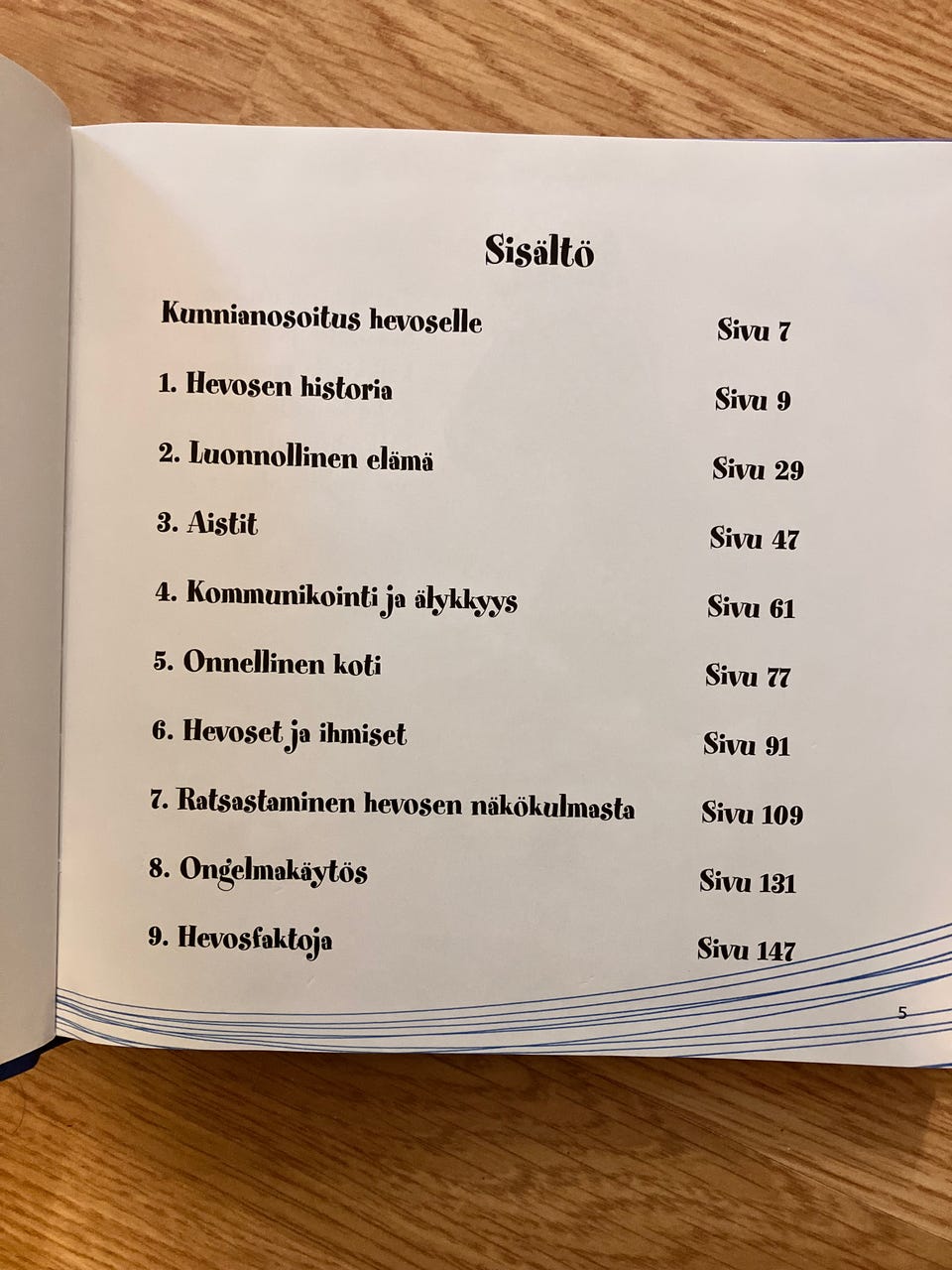 Sisältö

Kunnianosoitus hevoselle Sivu 7

1. Hevosen historia Sivu 9

2. Luonnollinen elämä Sivu 29

3. Aistit Sivu 47

4. Kommunikointi ja älykkyys Sivu 61

5. Onnellinen koti Sivu 77

6. Hevoset ja ihmiset Sivu 91

7. Ratsastaminen hevosen näkökulmasta Sivu 109

8. Ongelmakäytös Sivu 131

9. Hevosfaktoja Sivu 147

5